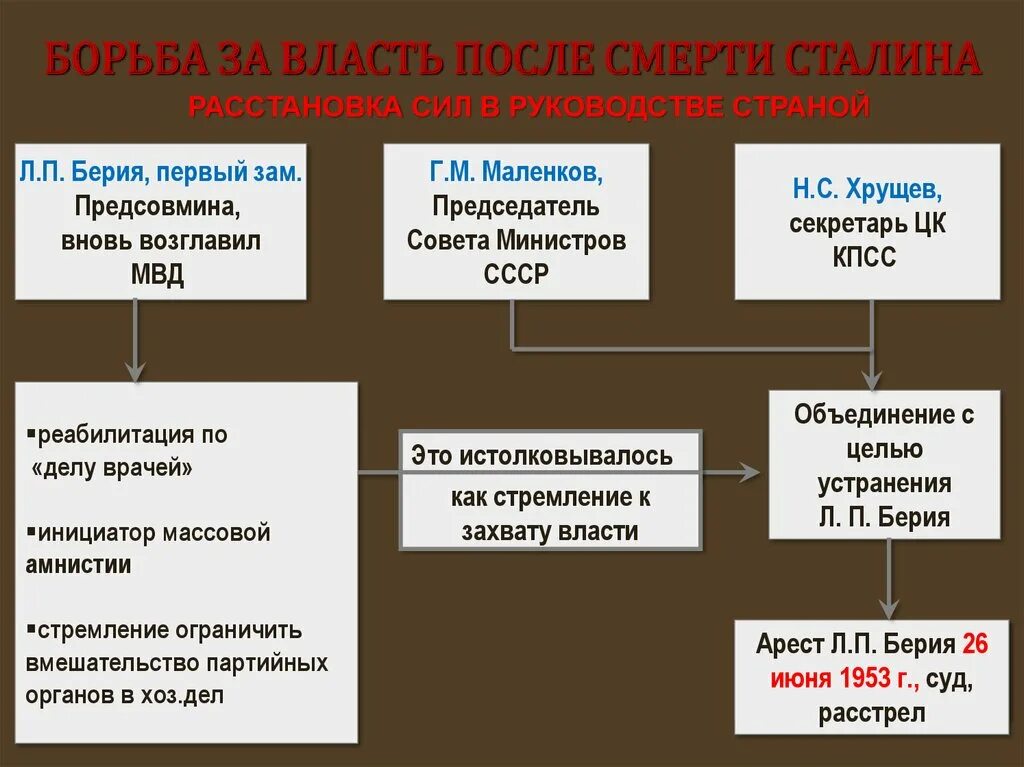 БОРЬБА ЗА ВЛАСТЬ ПОСЛЕ СМЕРТИ СТАЛИНА
РАССТАНОВКА СИЛ В РУКОВОДСТВЕ СТРАНОЙ

Л.П. Берия, первый зам. Предсовмина, вновь возглавил МВД

Г.М. Маленков, Председатель Совета Министров СССР

Н.С. Хрущев, секретарь ЦК КПСС

▪реабилитация по «делу врачей»

▪инициатор массовой амнистии

▪стремление ограничить вмешательство партийных органов в хоз.дел

Это истолковывалось как стремление к захвату власти

Объединение с целью устранения Л. П. Берия

Арест Л.П. Берия 26 июня 1953 г., суд, расстрел